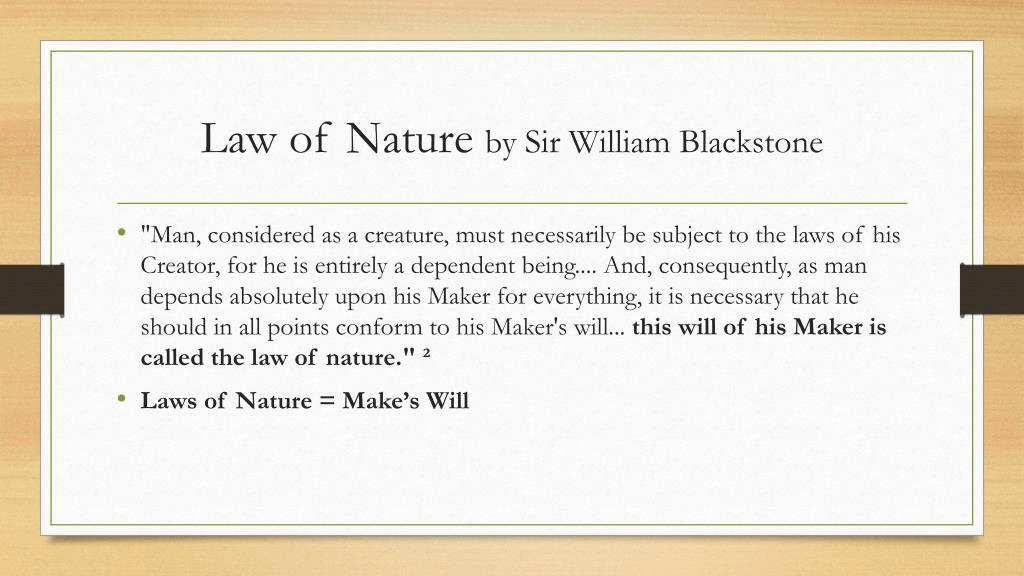 Law of Nature by Sir William Blackstone

• "Man, considered as a creature, must necessarily be subject to the laws of his Creator, for he is entirely a dependent being.... And, consequently, as man depends absolutely upon his Maker for everything, it is necessary that he should in all points conform to his Maker's will... this will of his Maker is called the law of nature." $^{2}$

• Laws of Nature = Make's Will